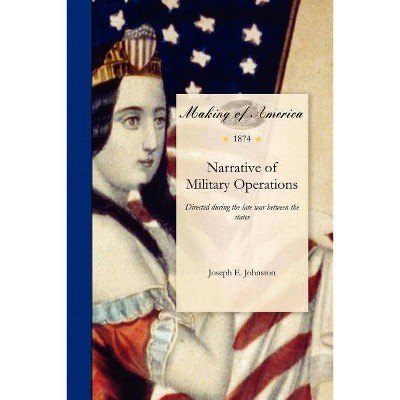 Making of America

1874

Narrative of Military Operations

Directed during the late war between the states

Joseph E. Johnston